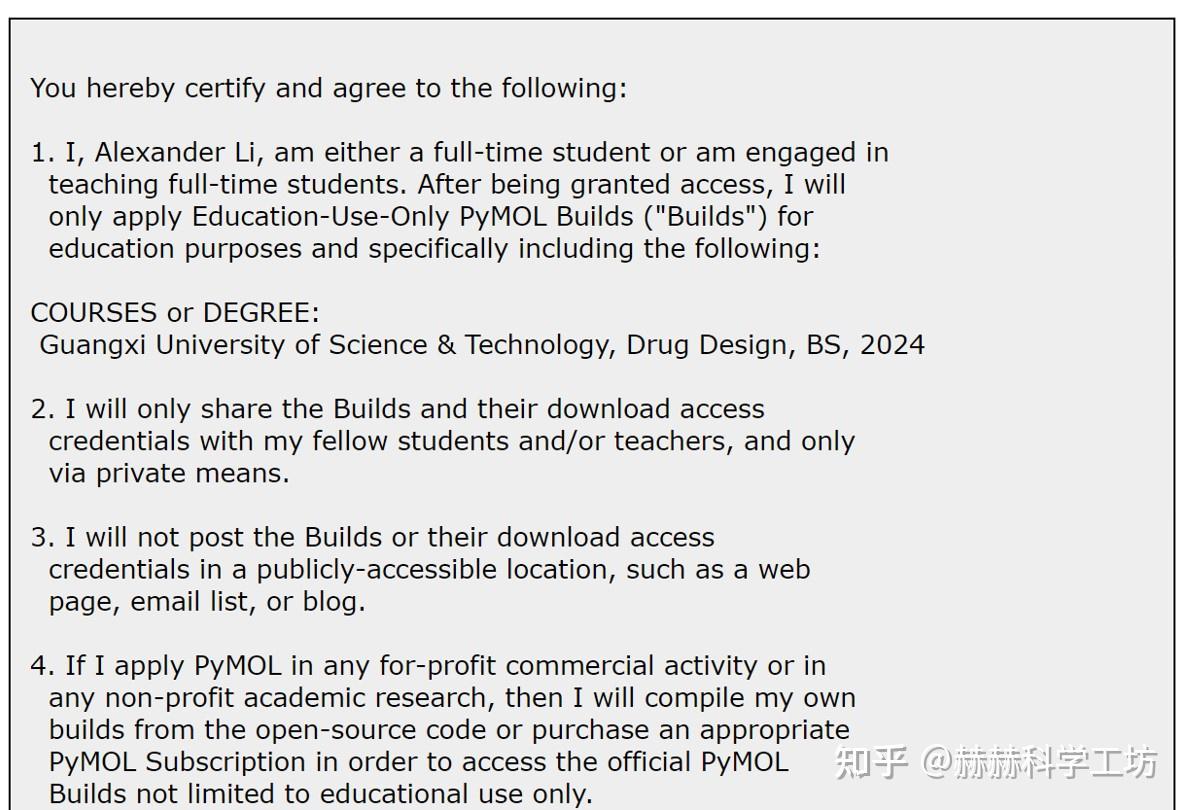 You hereby certify and agree to the following:

1. I, Alexander Li, am either a full-time student or am engaged in teaching full-time students. After being granted access, I will only apply Education-Use-Only PyMOL Builds ("Builds") for education purposes and specifically including the following:

COURSES or DEGREE:
Guangxi University of Science & Technology, Drug Design, BS, 2024

2. I will only share the Builds and their download access credentials with my fellow students and/or teachers, and only via private means.

3. I will not post the Builds or their download access credentials in a publicly-accessible location, such as a web page, email list, or blog.

4. If I apply PyMOL in any for-profit commercial activity or in any non-profit academic research, then I will compile my own builds from the open-source code or purchase an appropriate PyMOL Subscription in order to access the official PyMOL Builds not limited to educational use only.

知乎 @赫赫科学工坊